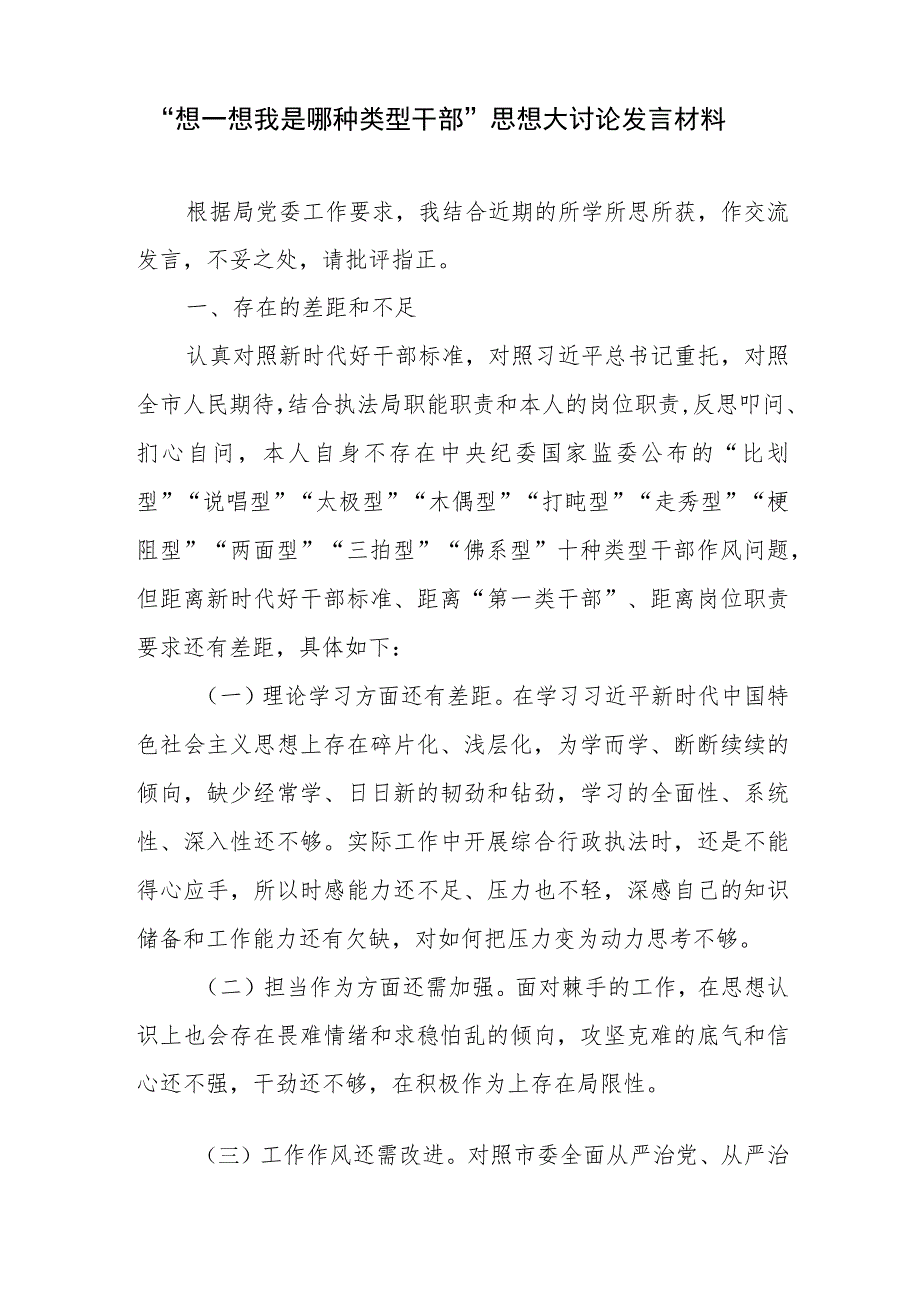 “想一想我是哪种类型干部”思想大讨论发言材料

根据局党委工作要求，我结合近期的所学所思所获，作交流发言，不妥之处，请批评指正。

一、存在的差距和不足

认真对照新时代好干部标准，对照习近平总书记重托，对照全市人民期待，结合执法局职能职责和本人的岗位职责，反思叩问、扪心自问，本人自身不存在中央纪委国家监委公布的“比划型”“说唱型”“太极型”“木偶型”“打盹型”“走秀型”“梗阻型”“两面型”“三拍型”“佛系型”十种类型干部作风问题，但距离新时代好干部标准、距离“第一类干部”、距离岗位职责要求还有差距，具体如下：

（一）理论学习方面还有差距。在学习习近平新时代中国特色社会主义思想上存在碎片化、浅层化，为学而学、断断续续的倾向，缺少经常学、日日新的韧劲和钻劲，学习的全面性、系统性、深入性还不够。实际工作中开展综合行政执法时，还是不能得心应手，所以时感能力还不足、压力也不轻，深感自己的知识储备和工作能力还有欠缺，对如何把压力变为动力思考不够。

（二）担当作为方面还需加强。面对棘手的工作，在思想认识上也会存在畏难情绪和求稳怕乱的倾向，攻坚克难的底气和信心还不强，干劲还不够，在积极作为上存在局限性。

（三）工作作风还需改进。对照市委全面从严治党、从严治